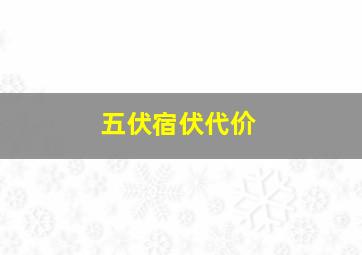 五伏宿伏代价